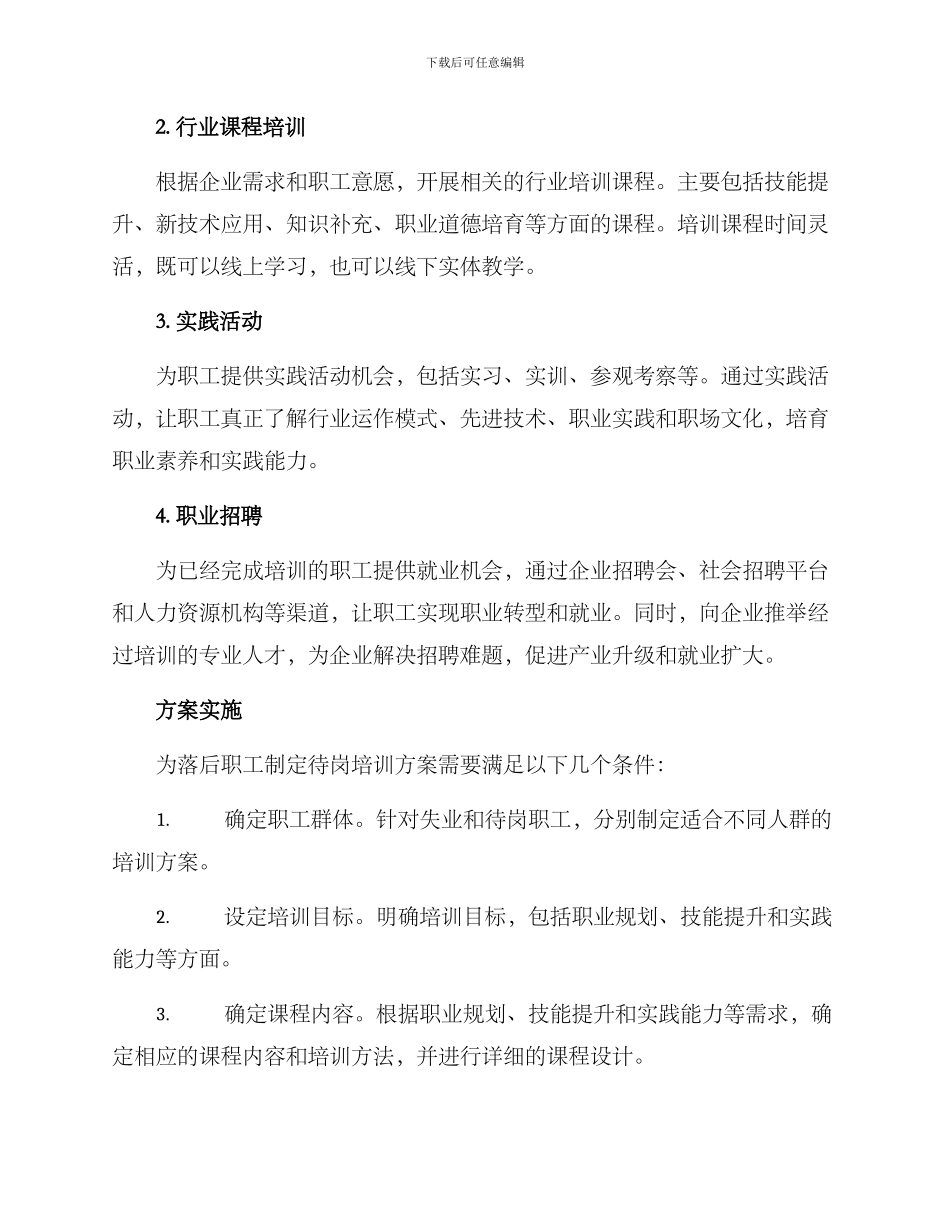 下载后可任意编辑

2. 行业课程培训

根据企业需求和职工意愿，开展相关的行业培训课程。主要包括技能提升、新技术应用、知识补充、职业道德培育等方面的课程。培训课程时间灵活，既可以线上学习，也可以线下实体教学。

3. 实践活动

为职工提供实践活动机会，包括实习、实训、参观考察等。通过实践活动，让职工真正了解行业运作模式、先进技术、职业实践和职场文化，培育职业素养和实践能力。

4. 职业招聘

为已经完成培训的职工提供就业机会，通过企业招聘会、社会招聘平台和人力资源机构等渠道，让职工实现职业转型和就业。同时，向企业推举经过培训的专业人才，为企业解决招聘难题，促进产业升级和就业扩大。

方案实施

为落后职工制定待岗培训方案需要满足以下几个条件：

1. 确定职工群体。针对失业和待岗职工，分别制定适合不同人群的培训方案。

2. 设定培训目标。明确培训目标，包括职业规划、技能提升和实践能力等方面。

3. 确定课程内容。根据职业规划、技能提升和实践能力等需求，确定相应的课程内容和培训方法，并进行详细的课程设计。